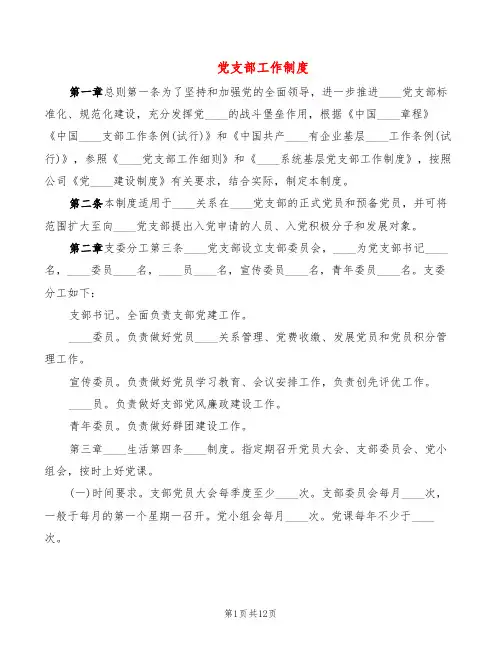 党支部工作制度

第一章总则第一条为了坚持和加强党的全面领导，进一步推进____党支部标准化、规范化建设，充分发挥党____的战斗堡垒作用，根据《中国____章程》《中国____支部工作条例(试行)》和《中国共产____有企业基层____工作条例(试行)》，参照《____党支部工作细则》和《____系统基层党支部工作制度》，按照公司《党____建设制度》有关要求，结合实际，制定本制度。

第二条本制度适用于____关系在____党支部的正式党员和预备党员，并可将范围扩大至向____党支部提出入党申请的人员、入党积极分子和发展对象。

第二章支委分工第三条____党支部设立支部委员会，____为党支部书记____名，____委员____名，____员____名，宣传委员____名，青年委员____名。支委分工如下:

支部书记。全面负责支部党建工作。

____委员。负责做好党员____关系管理、党费收缴、发展党员和党员积分管理工作。

宣传委员。负责做好党员学习教育、会议安排工作，负责创先评优工作。

____员。负责做好支部党风廉政建设工作。

青年委员。负责做好群团建设工作。

第三章____生活第四条____制度。指定期召开党员大会、支部委员会、党小组会，按时上好党课。

(一)时间要求。支部党员大会每季度至少____次。支部委员会每月____次，一般于每月的第一个星期一召开。党小组会每月____次。党课每年不少于____次。

第1页共12页